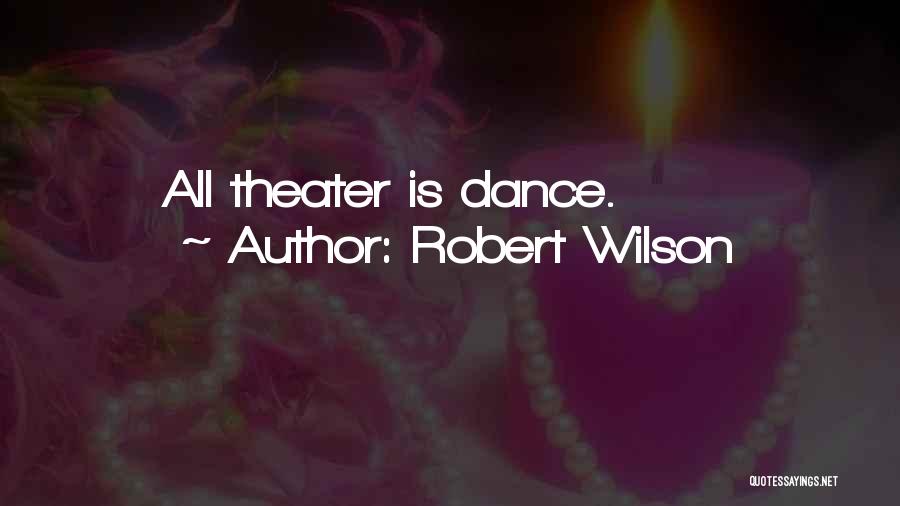 All theater is dance.
~ Author: Robert Wilson

QUOTESSAYINGS.NET